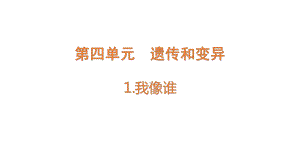 第四单元　遗传和变异

1.我像谁